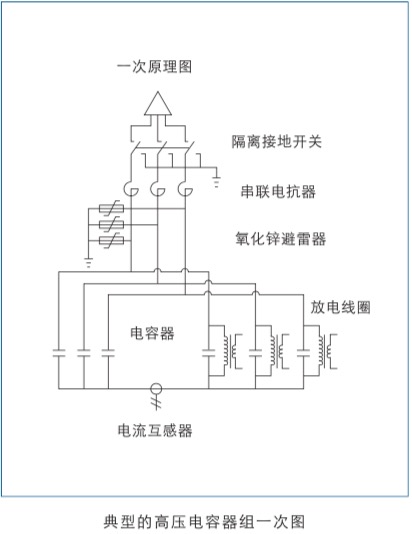 一次原理图

隔离接地开关

串联电抗器

氧化锌避雷器

放电线圈

电容器

电流互感器

典型的高压电容器组一次图